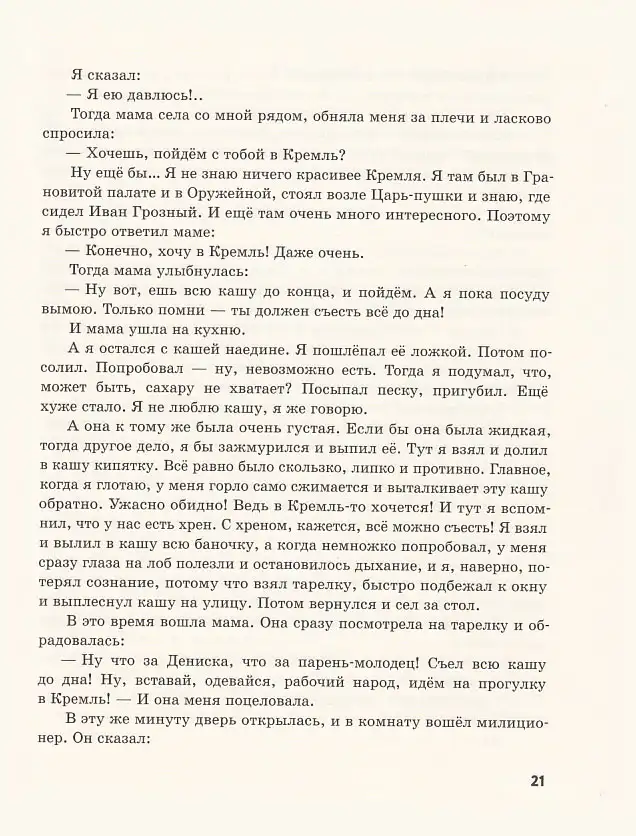 Я сказал:

— Я ею давлюсь!..

Тогда мама села со мной рядом, обняла меня за плечи и ласково спросила:

— Хочешь, пойдём с тобой в Кремль?

Ну ещё бы... Я не знаю ничего красивее Кремля. Я там был в Грановитой палате и в Оружейной, стоял возле Царь-пушки и знаю, где сидел Иван Грозный. И ещё там очень много интересного. Поэтому я быстро ответил маме:

— Конечно, хочу в Кремль! Даже очень.

Тогда мама улыбнулась:

— Ну вот, ешь всю кашу до конца, и пойдём. А я пока посуду вымою. Только помни — ты должен съесть всё до дна!

И мама ушла на кухню.

А я остался с кашей наедине. Я пошлёпал её ложкой. Потом посолил. Попробовал — ну, невозможно есть. Тогда я подумал, что, может быть, сахару не хватает? Посыпал песку, пригубил. Ещё хуже стало. Я не люблю кашу, я же говорю.

А она к тому же была очень густая. Если бы она была жидкая, тогда другое дело, я бы зажмурился и выпил её. Тут я взял и долил в кашу кипятку. Всё равно было скользко, липко и противно. Главное, когда я глотаю, у меня горло само сжимается и выталкивает эту кашу обратно. Ужасно обидно! Ведь в Кремль-то хочется! И тут я вспомнил, что у нас есть хрен. С хреном, кажется, всё можно съесть! Я взял и вылил в кашу всю баночку, а когда немножко попробовал, у меня сразу глаза на лоб полезли и остановилось дыхание, и я, наверно, потерял сознание, потому что взял тарелку, быстро подбежал к окну и выплеснул кашу на улицу. Потом вернулся и сел за стол.

В это время вошла мама. Она сразу посмотрела на тарелку и обрадовалась:

— Ну что за Дениска, что за парень-молодец! Съел всю кашу до дна! Ну, вставай, одевайся, рабочий народ, идём на прогулку в Кремль! — И она меня поцеловала.

В эту же минуту дверь открылась, и в комнату вошёл милиционер. Он сказал:

21